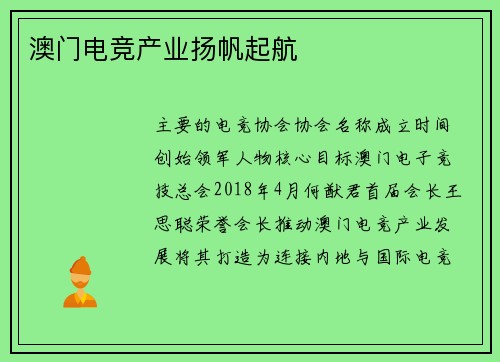 澳门电竞产业扬帆起航

主要的电竞协会协会名称成立时间创始领军人物核心目标澳门电子竞技总会2018年4月何猷君首届会长王思聪荣誉会长推动澳门电竞产业发展将其打造为连接内地与国际电竞